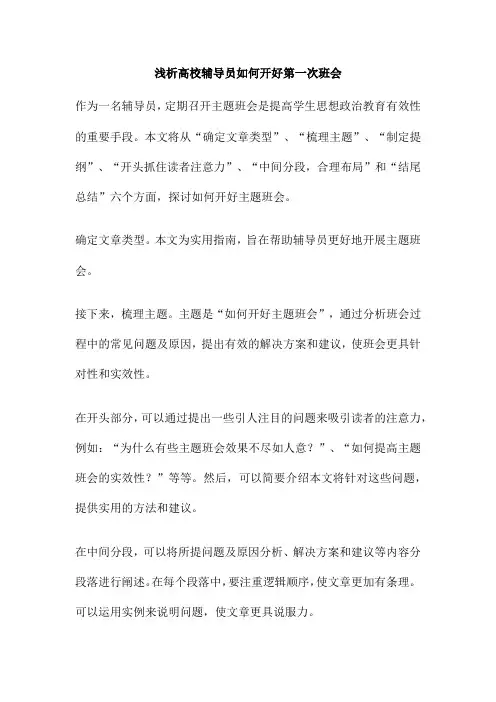 浅析高校辅导员如何开好第一次班会

作为一名辅导员，定期召开主题班会是提高学生思想政治教育有效性的重要手段。本文将从“确定文章类型”、“梳理主题”、“制定提纲”、“开头抓住读者注意力”、“中间分段，合理布局”和“结尾总结”六个方面，探讨如何开好主题班会。

确定文章类型。本文为实用指南，旨在帮助辅导员更好地开展主题班会。

接下来，梳理主题。主题是“如何开好主题班会”，通过分析班会过程中的常见问题及原因，提出有效的解决方案和建议，使班会更具针对性和实效性。

在开头部分，可以通过提出一些引人注目的问题来吸引读者的注意力，例如：“为什么有些主题班会效果不尽如人意？”、“如何提高主题班会的实效性？”等等。然后，可以简要介绍本文将针对这些问题，提供实用的方法和建议。

在中间分段，可以将所提问题及原因分析、解决方案和建议等内容分段落进行阐述。在每个段落中，要注重逻辑顺序，使文章更加有条理。可以运用实例来说明问题，使文章更具说服力。